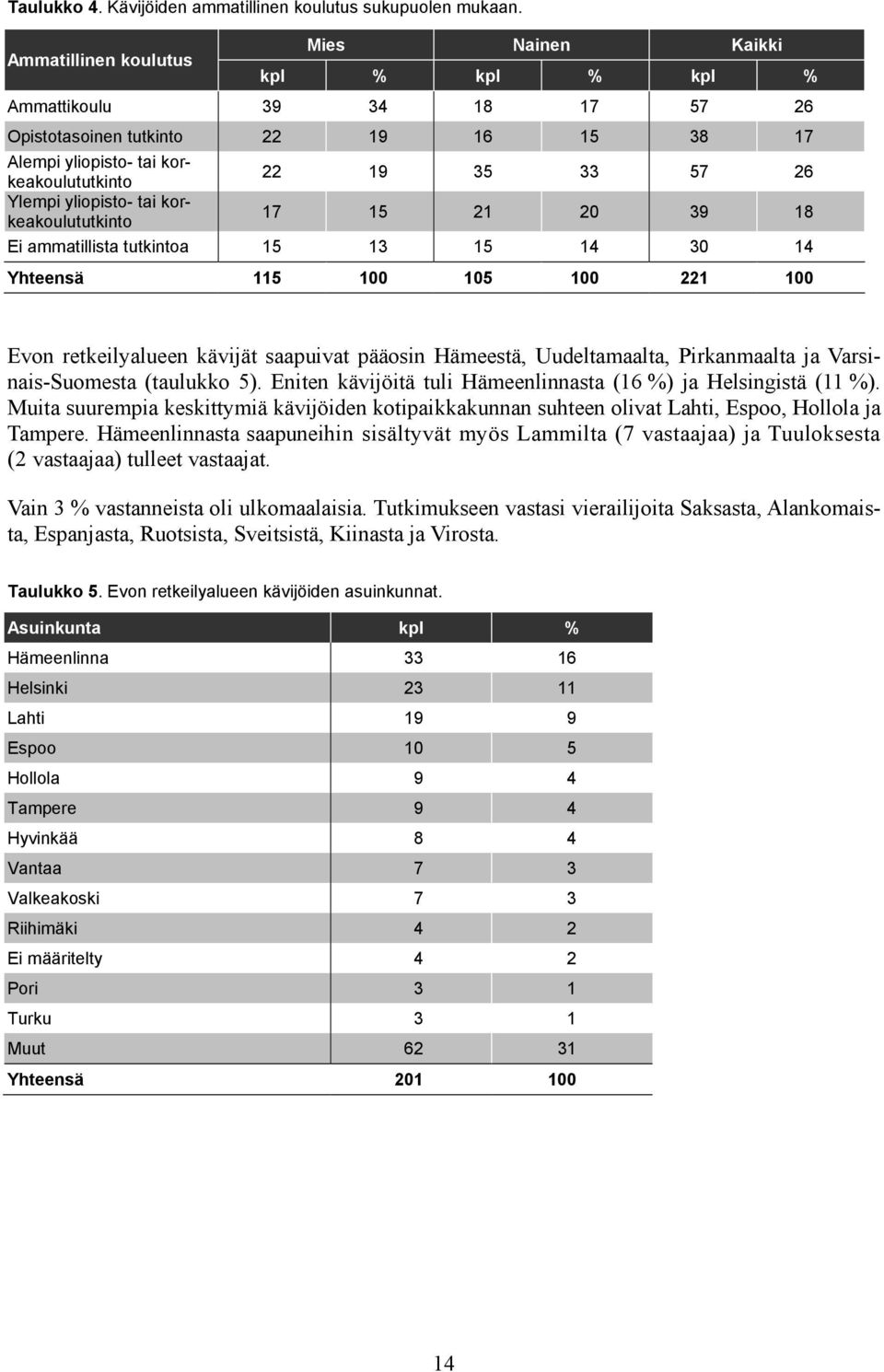 Taulukko 4. Kävijöiden ammatillinen koulutus sukupuolen mukaan.

| Ammatillinen koulutus | Mies kpl | Mies % | Nainen kpl | Nainen % | Kaikki kpl | Kaikki % |
|---|---|---|---|---|---|---|
| Ammattikoulu | 39 | 34 | 18 | 17 | 57 | 26 |
| Opistotasoinen tutkinto | 22 | 19 | 16 | 15 | 38 | 17 |
| Alempi yliopisto- tai korkeakoulututkinto | 22 | 19 | 35 | 33 | 57 | 26 |
| Ylempi yliopisto- tai korkeakoulututkinto | 17 | 15 | 21 | 20 | 39 | 18 |
| Ei ammatillista tutkintoa | 15 | 13 | 15 | 14 | 30 | 14 |
| Yhteensä | 115 | 100 | 105 | 100 | 221 | 100 |

Evon retkeilyalueen kävijät saapuivat pääosin Hämeestä, Uudeltamaalta, Pirkanmaalta ja Varsinais-Suomesta (taulukko 5). Eniten kävijöitä tuli Hämeenlinnasta (16 %) ja Helsingistä (11 %). Muita suurempia keskittymiä kävijöiden kotipaikkakunnan suhteen olivat Lahti, Espoo, Hollola ja Tampere. Hämeenlinnasta saapuneihin sisältyvät myös Lammilta (7 vastaajaa) ja Tuuloksesta (2 vastaajaa) tulleet vastaajat.

Vain 3 % vastanneista oli ulkomaalaisia. Tutkimukseen vastasi vierailijoita Saksasta, Alankomaista, Espanjasta, Ruotsista, Sveitsistä, Kiinasta ja Virosta.

Taulukko 5. Evon retkeilyalueen kävijöiden asuinkunnat.

| Asuinkunta | kpl | % |
|---|---|---|
| Hämeenlinna | 33 | 16 |
| Helsinki | 23 | 11 |
| Lahti | 19 | 9 |
| Espoo | 10 | 5 |
| Hollola | 9 | 4 |
| Tampere | 9 | 4 |
| Hyvinkää | 8 | 4 |
| Vantaa | 7 | 3 |
| Valkeakoski | 7 | 3 |
| Riihimäki | 4 | 2 |
| Ei määritelty | 4 | 2 |
| Pori | 3 | 1 |
| Turku | 3 | 1 |
| Muut | 62 | 31 |
| Yhteensä | 201 | 100 |

14